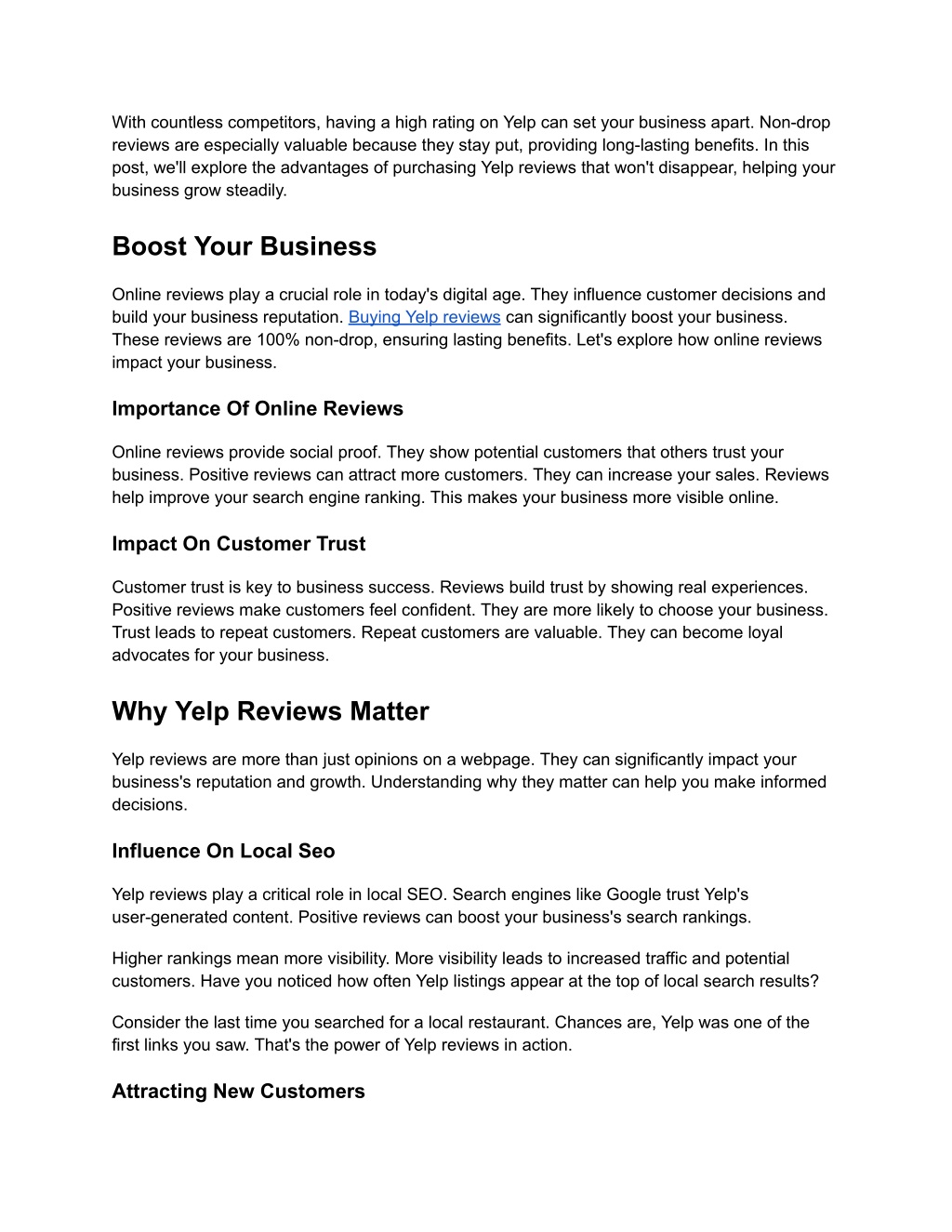 With countless competitors, having a high rating on Yelp can set your business apart. Non-drop reviews are especially valuable because they stay put, providing long-lasting benefits. In this post, we'll explore the advantages of purchasing Yelp reviews that won't disappear, helping your business grow steadily.

Boost Your Business

Online reviews play a crucial role in today's digital age. They influence customer decisions and build your business reputation. Buying Yelp reviews can significantly boost your business. These reviews are 100% non-drop, ensuring lasting benefits. Let's explore how online reviews impact your business.

Importance Of Online Reviews

Online reviews provide social proof. They show potential customers that others trust your business. Positive reviews can attract more customers. They can increase your sales. Reviews help improve your search engine ranking. This makes your business more visible online.

Impact On Customer Trust

Customer trust is key to business success. Reviews build trust by showing real experiences. Positive reviews make customers feel confident. They are more likely to choose your business. Trust leads to repeat customers. Repeat customers are valuable. They can become loyal advocates for your business.

Why Yelp Reviews Matter

Yelp reviews are more than just opinions on a webpage. They can significantly impact your business's reputation and growth. Understanding why they matter can help you make informed decisions.

Influence On Local Seo

Yelp reviews play a critical role in local SEO. Search engines like Google trust Yelp's user-generated content. Positive reviews can boost your business's search rankings.

Higher rankings mean more visibility. More visibility leads to increased traffic and potential customers. Have you noticed how often Yelp listings appear at the top of local search results?

Consider the last time you searched for a local restaurant. Chances are, Yelp was one of the first links you saw. That's the power of Yelp reviews in action.

Attracting New Customers